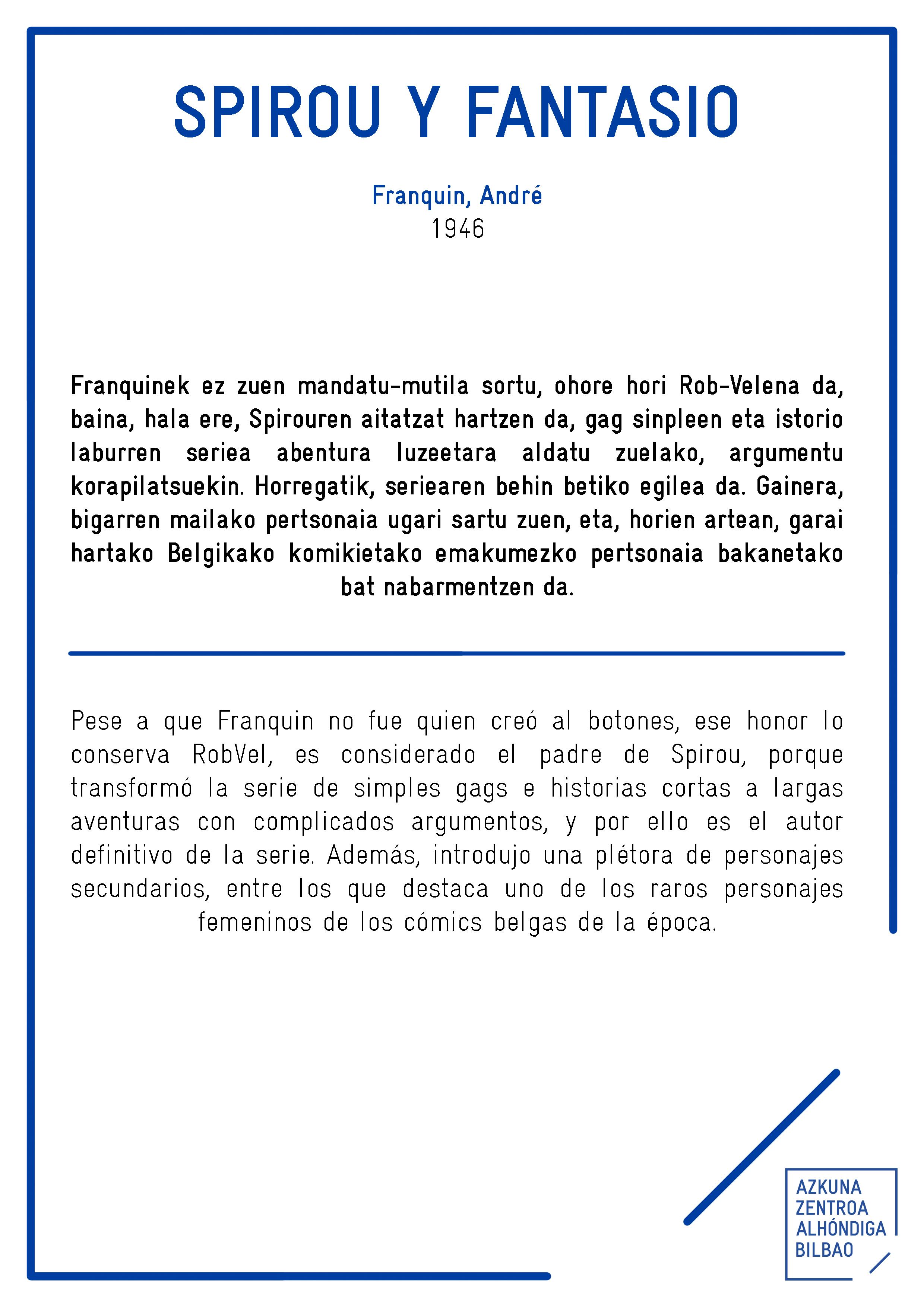 SPIROU Y FANTASIO

Franquin, André
1946

Franquinek ez zuen mandatu-mutila sortu, ohore hori Rob-Velena da, baina, hala ere, Spirouren aitatzat hartzen da, gag sinpleen eta istorio laburren seriea abentura luzeetara aldatu zuelako, argumentu korapilatsuekin. Horregatik, seriearen behin betiko egilea da. Gainera, bigarren mailako pertsonaia ugari sartu zuen, eta, horien artean, garai hartako Belgikako komikietako emakumezko pertsonaia bakanetako bat nabarmentzen da.

Pese a que Franquin no fue quien creó al botones, ese honor lo conserva RobVel, es considerado el padre de Spirou, porque transformó la serie de simples gags e historias cortas a largas aventuras con complicados argumentos, y por ello es el autor definitivo de la serie. Además, introdujo una plétora de personajes secundarios, entre los que destaca uno de los raros personajes femeninos de los cómics belgas de la época.

AZKUNA
ZENTROA
ALHÓNDIGA
BILBAO